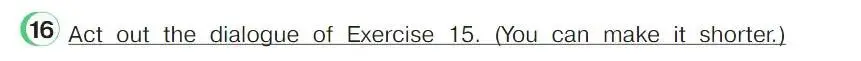 16 Act out the dialogue of Exercise 15. (You can make it shorter.)